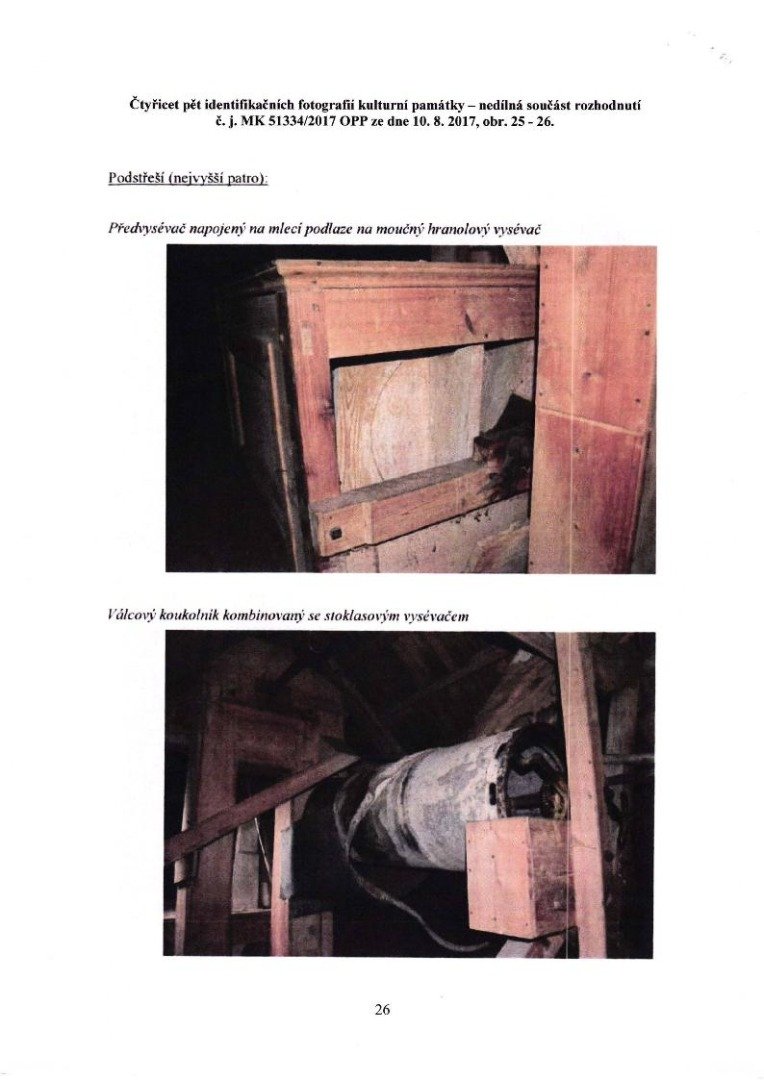 Čtyřicet pět identifikačních fotografií kulturní památky – nedílná součást rozhodnutí č. j. MK 51334/2017 OPP ze dne 10. 8. 2017, obr. 25 - 26.

Podstřeší (nejvyšší patro):

Předvysévač napojený na mlecí podlaze na moučný hranolový vysévač

Válcový koukolník kombinovaný se stoklasovým vysévačem

26